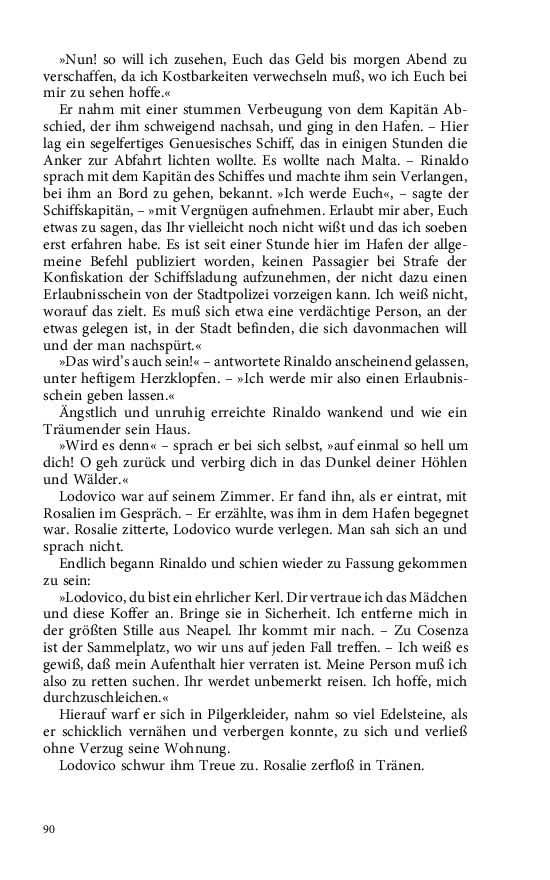 »Nun! so will ich zusehen, Euch das Geld bis morgen Abend zu verschaffen, da ich Kostbarkeiten verwechseln muß, wo ich Euch bei mir zu sehen hoffe.«

Er nahm mit einer stummen Verbeugung von dem Kapitän Abschied, der ihm schweigend nachsah, und ging in den Hafen. – Hier lag ein segelfertiges Genuesisches Schiff, das in einigen Stunden die Anker zur Abfahrt lichten wollte. Es wollte nach Malta. – Rinaldo sprach mit dem Kapitän des Schiffes und machte ihm sein Verlangen, bei ihm an Bord zu gehen, bekannt. »Ich werde Euch«, – sagte der Schiffskapitän, – »mit Vergnügen aufnehmen. Erlaubt mir aber, Euch etwas zu sagen, das Ihr vielleicht noch nicht wißt und das ich soeben erst erfahren habe. Es ist seit einer Stunde hier im Hafen der allgemeine Befehl publiziert worden, keinen Passagier bei Strafe der Konfiskation der Schiffsladung aufzunehmen, der nicht dazu einen Erlaubnisschein von der Stadtpolizei vorzeigen kann. Ich weiß nicht, worauf das zielt. Es muß sich etwa eine verdächtige Person, an der etwas gelegen ist, in der Stadt befinden, die sich davonmachen will und der man nachspürt.«

»Das wird's auch sein!« – antwortete Rinaldo anscheinend gelassen, unter heftigem Herzklopfen. – »Ich werde mir also einen Erlaubnisschein geben lassen.«

Ängstlich und unruhig erreichte Rinaldo wankend und wie ein Träumender sein Haus.

»Wird es denn« – sprach er bei sich selbst, »auf einmal so hell um dich! O geh zurück und verbirg dich in das Dunkel deiner Höhlen und Wälder.«

Lodovico war auf seinem Zimmer. Er fand ihn, als er eintrat, mit Rosalien im Gespräch. – Er erzählte, was ihm in dem Hafen begegnet war. Rosalie zitterte, Lodovico wurde verlegen. Man sah sich an und sprach nicht.

Endlich begann Rinaldo und schien wieder zu Fassung gekommen zu sein:

»Lodovico, du bist ein ehrlicher Kerl. Dir vertraue ich das Mädchen und diese Koffer an. Bringe sie in Sicherheit. Ich entferne mich in der größten Stille aus Neapel. Ihr kommt mir nach. – Zu Cosenza ist der Sammelplatz, wo wir uns auf jeden Fall treffen. – Ich weiß es gewiß, daß mein Aufenthalt hier verraten ist. Meine Person muß ich also zu retten suchen. Ihr werdet unbemerkt reisen. Ich hoffe, mich durchzuschleichen.«

Hierauf warf er sich in Pilgerkleider, nahm so viel Edelsteine, als er schicklich vernähen und verbergen konnte, zu sich und verließ ohne Verzug seine Wohnung.

Lodovico schwur ihm Treue zu. Rosalie zerfloß in Tränen.

90